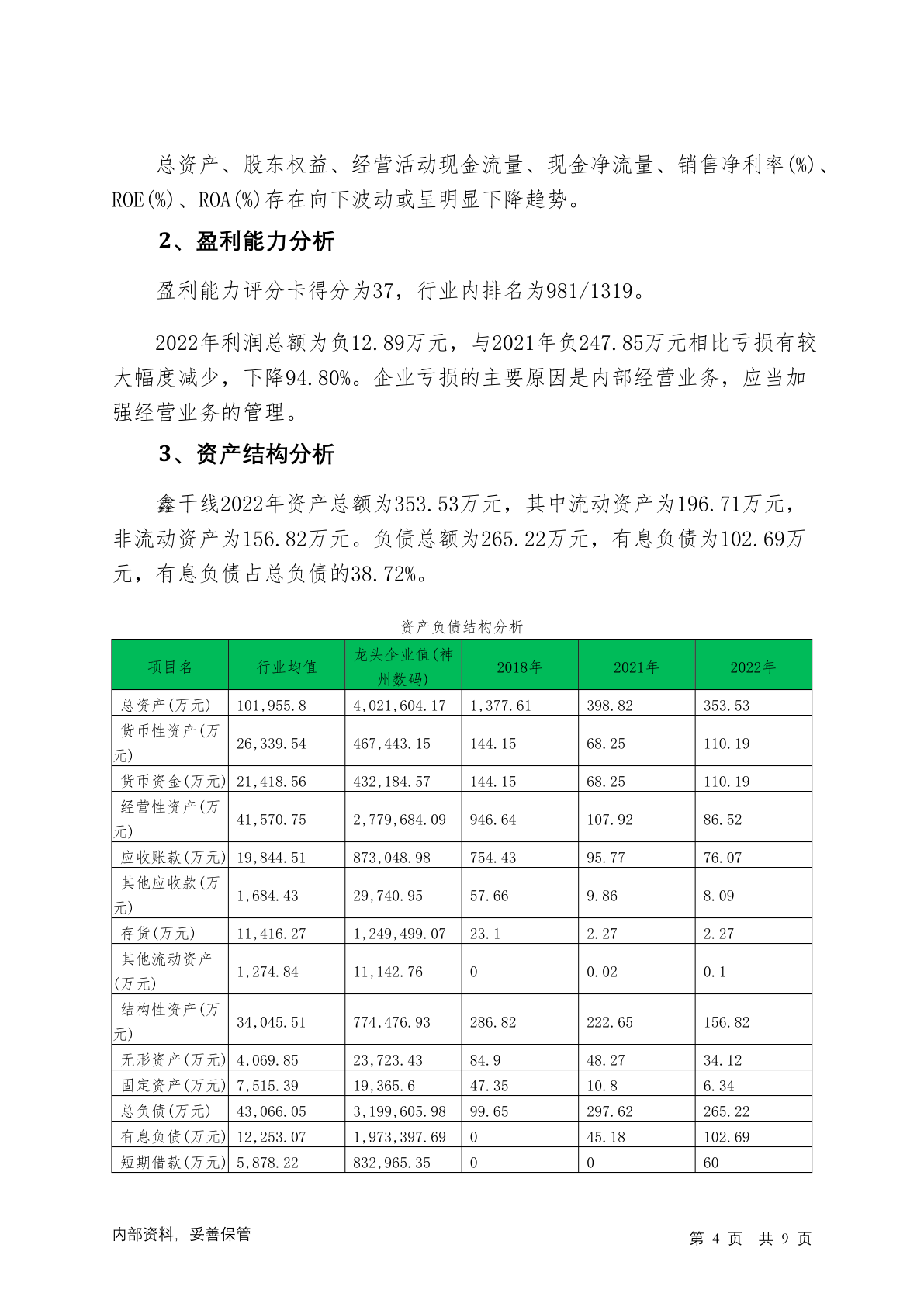 总资产、股东权益、经营活动现金流量、现金净流量、销售净利率(%)、ROE(%)、ROA(%)存在向下波动或呈明显下降趋势。

2、盈利能力分析

盈利能力评分卡得分为37，行业内排名为981/1319。

2022年利润总额为负12.89万元，与2021年负247.85万元相比亏损有较大幅度减少，下降94.80%。企业亏损的主要原因是内部经营业务，应当加强经营业务的管理。

3、资产结构分析

鑫干线2022年资产总额为353.53万元，其中流动资产为196.71万元，非流动资产为156.82万元。负债总额为265.22万元，有息负债为102.69万元，有息负债占总负债的38.72%。

资产负债结构分析

| 项目名 | 行业均值 | 龙头企业值(神州数码) | 2018年 | 2021年 | 2022年 |
|---|---|---|---|---|---|
| 总资产(万元) | 101,955.8 | 4,021,604.17 | 1,377.61 | 398.82 | 353.53 |
| 货币性资产(万元) | 26,339.54 | 467,443.15 | 144.15 | 68.25 | 110.19 |
| 货币资金(万元) | 21,418.56 | 432,184.57 | 144.15 | 68.25 | 110.19 |
| 经营性资产(万元) | 41,570.75 | 2,779,684.09 | 946.64 | 107.92 | 86.52 |
| 应收账款(万元) | 19,844.51 | 873,048.98 | 754.43 | 95.77 | 76.07 |
| 其他应收款(万元) | 1,684.43 | 29,740.95 | 57.66 | 9.86 | 8.09 |
| 存货(万元) | 11,416.27 | 1,249,499.07 | 23.1 | 2.27 | 2.27 |
| 其他流动资产(万元) | 1,274.84 | 11,142.76 | 0 | 0.02 | 0.1 |
| 结构性资产(万元) | 34,045.51 | 774,476.93 | 286.82 | 222.65 | 156.82 |
| 无形资产(万元) | 4,069.85 | 23,723.43 | 84.9 | 48.27 | 34.12 |
| 固定资产(万元) | 7,515.39 | 19,365.6 | 47.35 | 10.8 | 6.34 |
| 总负债(万元) | 43,066.05 | 3,199,605.98 | 99.65 | 297.62 | 265.22 |
| 有息负债(万元) | 12,253.07 | 1,973,397.69 | 0 | 45.18 | 102.69 |
| 短期借款(万元) | 5,878.22 | 832,965.35 | 0 | 0 | 60 |

内部资料，妥善保管

第 4 页 共 9 页